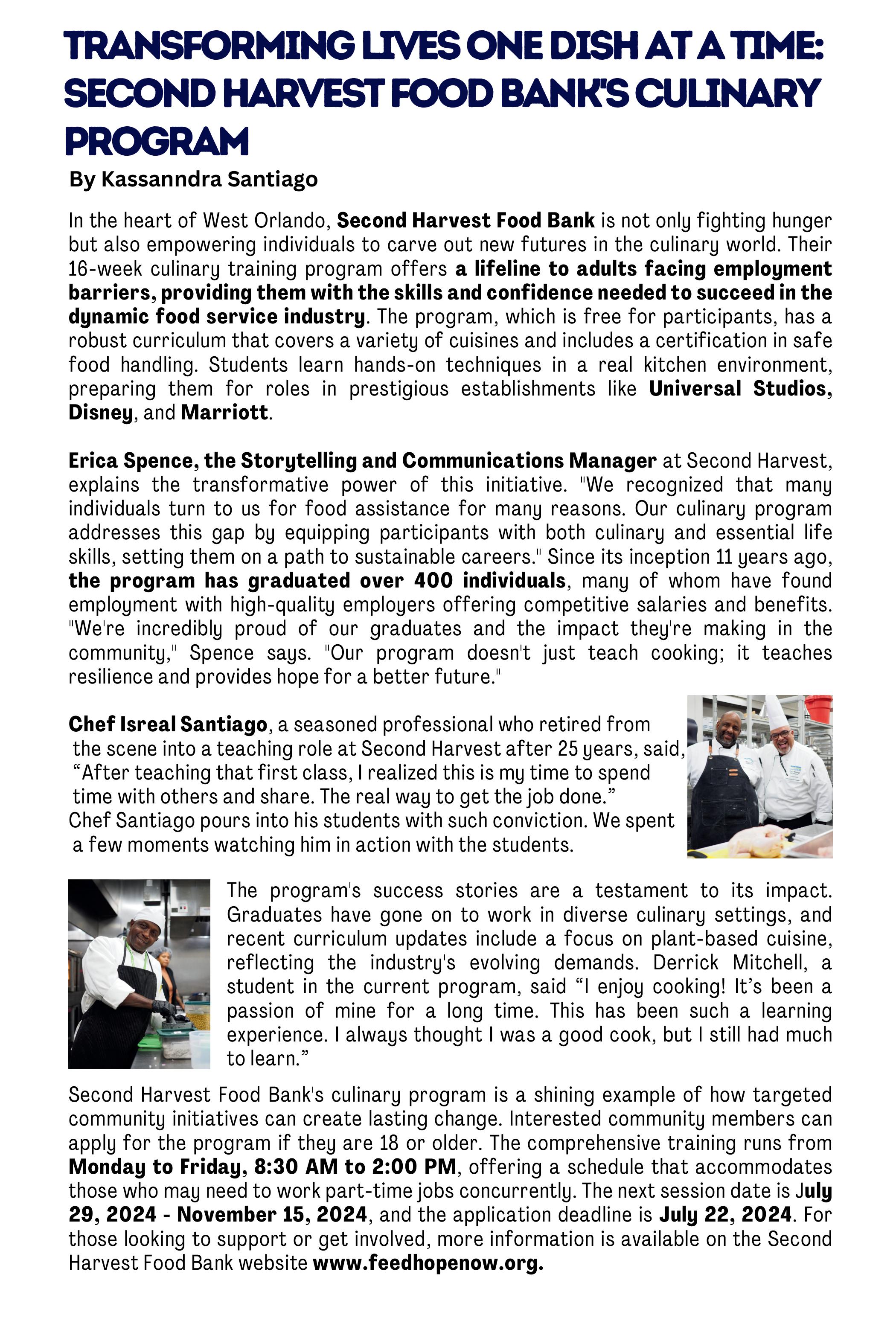 TRANSFORMING LIVES ONE DISH AT A TIME: SECOND HARVEST FOOD BANK'S CULINARY PROGRAM

By Kassanndra Santiago

In the heart of West Orlando, Second Harvest Food Bank is not only fighting hunger but also empowering individuals to carve out new futures in the culinary world. Their 16-week culinary training program offers a lifeline to adults facing employment barriers, providing them with the skills and confidence needed to succeed in the dynamic food service industry. The program, which is free for participants, has a robust curriculum that covers a variety of cuisines and includes a certification in safe food handling. Students learn hands-on techniques in a real kitchen environment, preparing them for roles in prestigious establishments like Universal Studios, Disney, and Marriott.

Erica Spence, the Storytelling and Communications Manager at Second Harvest, explains the transformative power of this initiative. "We recognized that many individuals turn to us for food assistance for many reasons. Our culinary program addresses this gap by equipping participants with both culinary and essential life skills, setting them on a path to sustainable careers." Since its inception 11 years ago, the program has graduated over 400 individuals, many of whom have found employment with high-quality employers offering competitive salaries and benefits. "We're incredibly proud of our graduates and the impact they're making in the community," Spence says. "Our program doesn't just teach cooking; it teaches resilience and provides hope for a better future."

Chef Isreal Santiago, a seasoned professional who retired from the scene into a teaching role at Second Harvest after 25 years, said, “After teaching that first class, I realized this is my time to spend time with others and share. The real way to get the job done.” Chef Santiago pours into his students with such conviction. We spent a few moments watching him in action with the students.

The program's success stories are a testament to its impact. Graduates have gone on to work in diverse culinary settings, and recent curriculum updates include a focus on plant-based cuisine, reflecting the industry's evolving demands. Derrick Mitchell, a student in the current program, said “I enjoy cooking! It’s been a passion of mine for a long time. This has been such a learning experience. I always thought I was a good cook, but I still had much to learn.”

Second Harvest Food Bank's culinary program is a shining example of how targeted community initiatives can create lasting change. Interested community members can apply for the program if they are 18 or older. The comprehensive training runs from Monday to Friday, 8:30 AM to 2:00 PM, offering a schedule that accommodates those who may need to work part-time jobs concurrently. The next session date is July 29, 2024 - November 15, 2024, and the application deadline is July 22, 2024. For those looking to support or get involved, more information is available on the Second Harvest Food Bank website www.feedhopenow.org.